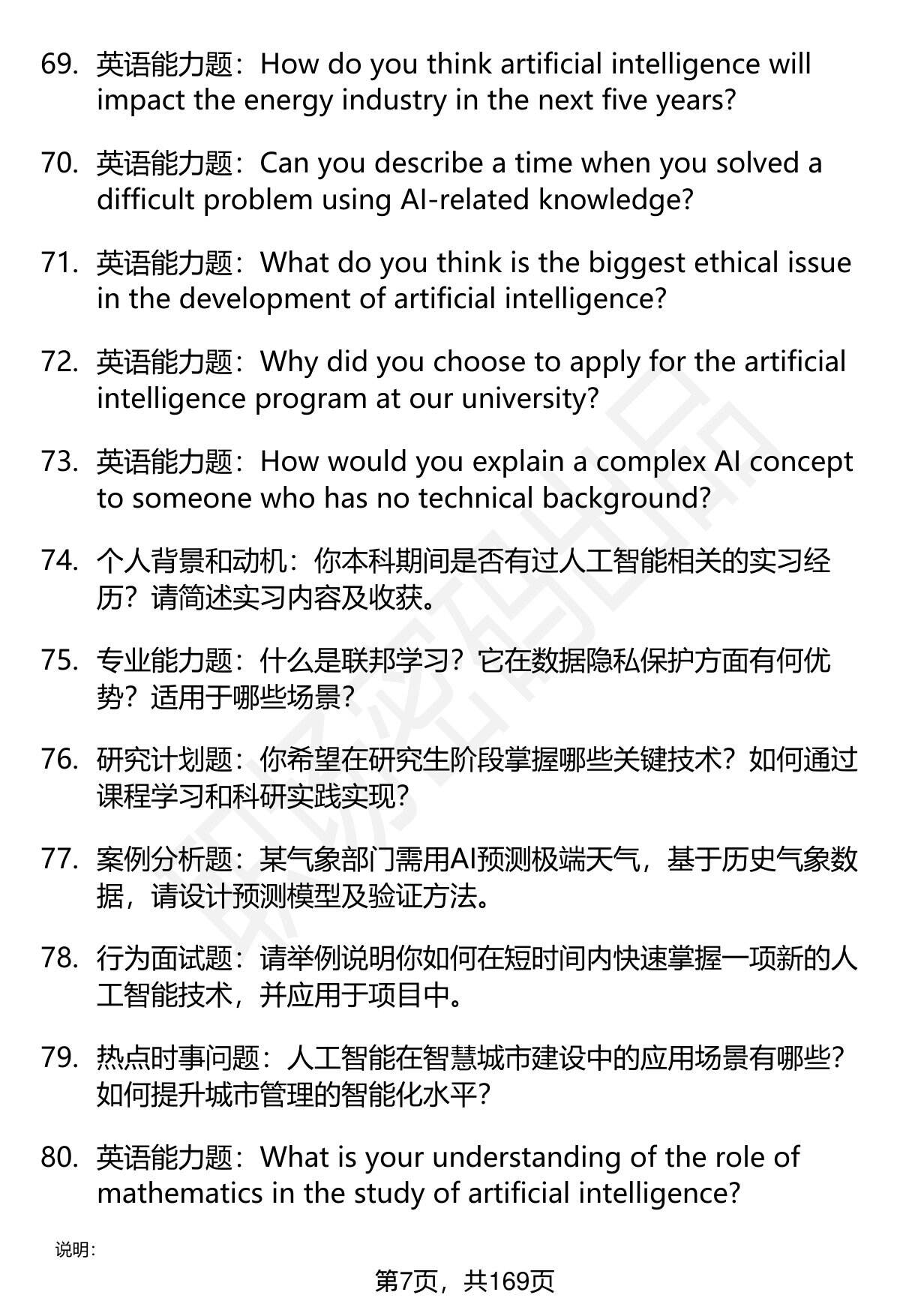 69. 英语能力题：How do you think artificial intelligence will impact the energy industry in the next five years?

70. 英语能力题：Can you describe a time when you solved a difficult problem using AI-related knowledge?

71. 英语能力题：What do you think is the biggest ethical issue in the development of artificial intelligence?

72. 英语能力题：Why did you choose to apply for the artificial intelligence program at our university?

73. 英语能力题：How would you explain a complex AI concept to someone who has no technical background?

74. 个人背景和动机：你本科期间是否有过人工智能相关的实习经历？请简述实习内容及收获。

75. 专业能力题：什么是联邦学习？它在数据隐私保护方面有何优势？适用于哪些场景？

76. 研究计划题：你希望在研究生阶段掌握哪些关键技术？如何通过课程学习和科研实践实现？

77. 案例分析题：某气象部门需用AI预测极端天气，基于历史气象数据，请设计预测模型及验证方法。

78. 行为面试题：请举例说明你如何在短时间内快速掌握一项新的人工智能技术，并应用于项目中。

79. 热点时事问题：人工智能在智慧城市建设中的应用场景有哪些？如何提升城市管理的智能化水平？

80. 英语能力题：What is your understanding of the role of mathematics in the study of artificial intelligence?

说明：

第7页，共169页